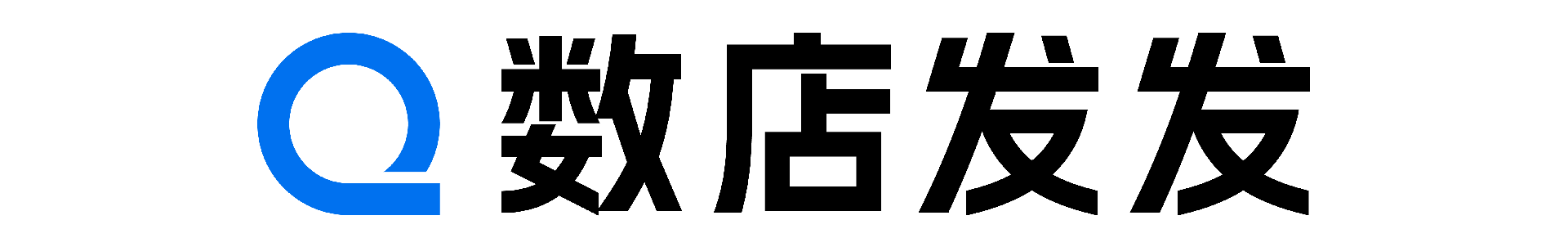 数店发发